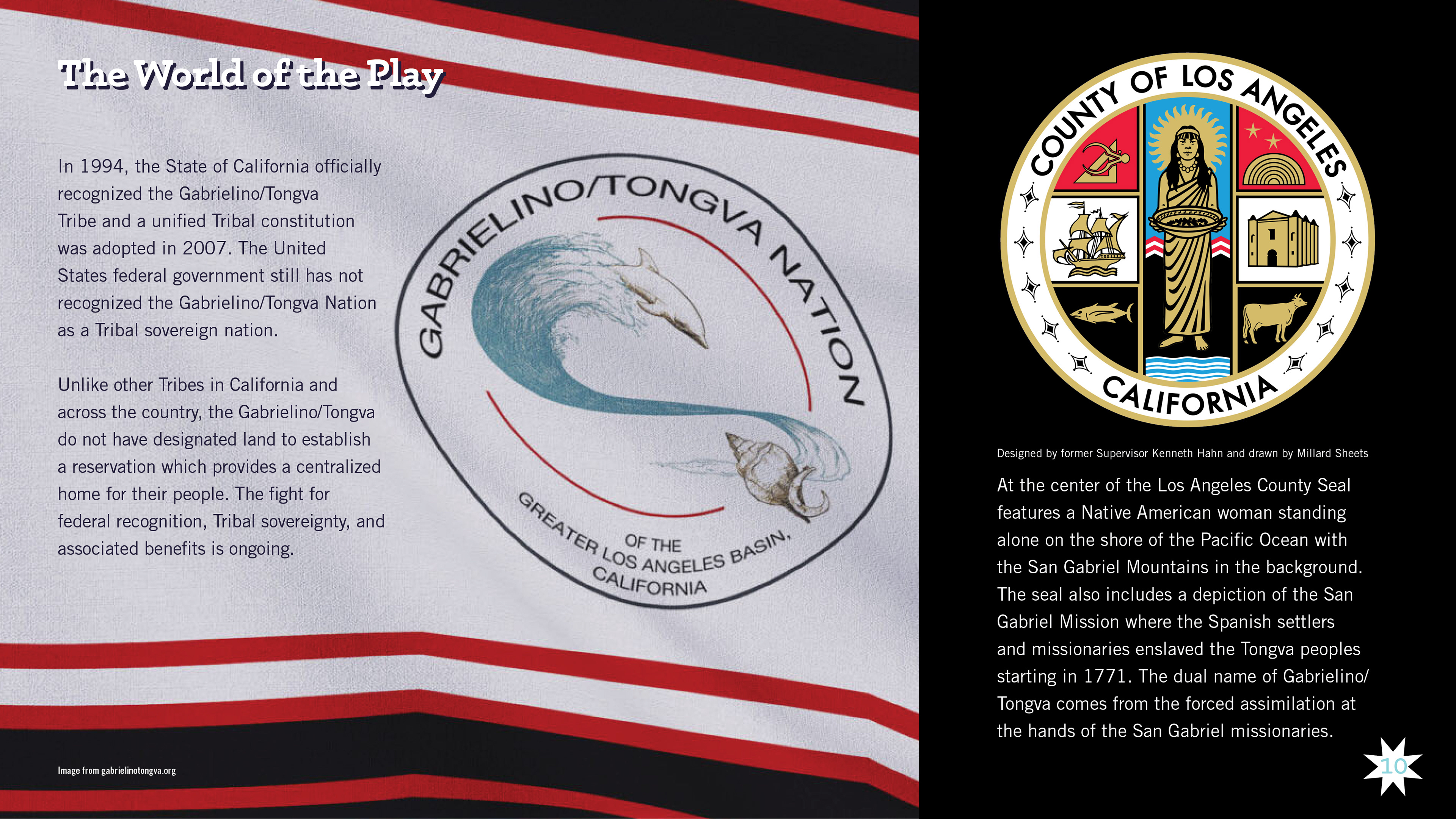 The World of the Play

In 1994, the State of California officially recognized the Gabrielino/Tongva Tribe and a unified Tribal constitution was adopted in 2007. The United States federal government still has not recognized the Gabrielino/Tongva Nation as a Tribal sovereign nation.

Unlike other Tribes in California and across the country, the Gabrielino/Tongva do not have designated land to establish a reservation which provides a centralized home for their people. The fight for federal recognition, Tribal sovereignty, and associated benefits is ongoing.

GABRIELINO/TONGVA NATION
OF THE
GREATER LOS ANGELES BASIN,
CALIFORNIA

Image from gabrielinotongva.org

COUNTY OF LOS ANGELES
CALIFORNIA

Designed by former Supervisor Kenneth Hahn and drawn by Millard Sheets

At the center of the Los Angeles County Seal features a Native American woman standing alone on the shore of the Pacific Ocean with the San Gabriel Mountains in the background. The seal also includes a depiction of the San Gabriel Mission where the Spanish settlers and missionaries enslaved the Tongva peoples starting in 1771. The dual name of Gabrielino/Tongva comes from the forced assimilation at the hands of the San Gabriel missionaries.

10